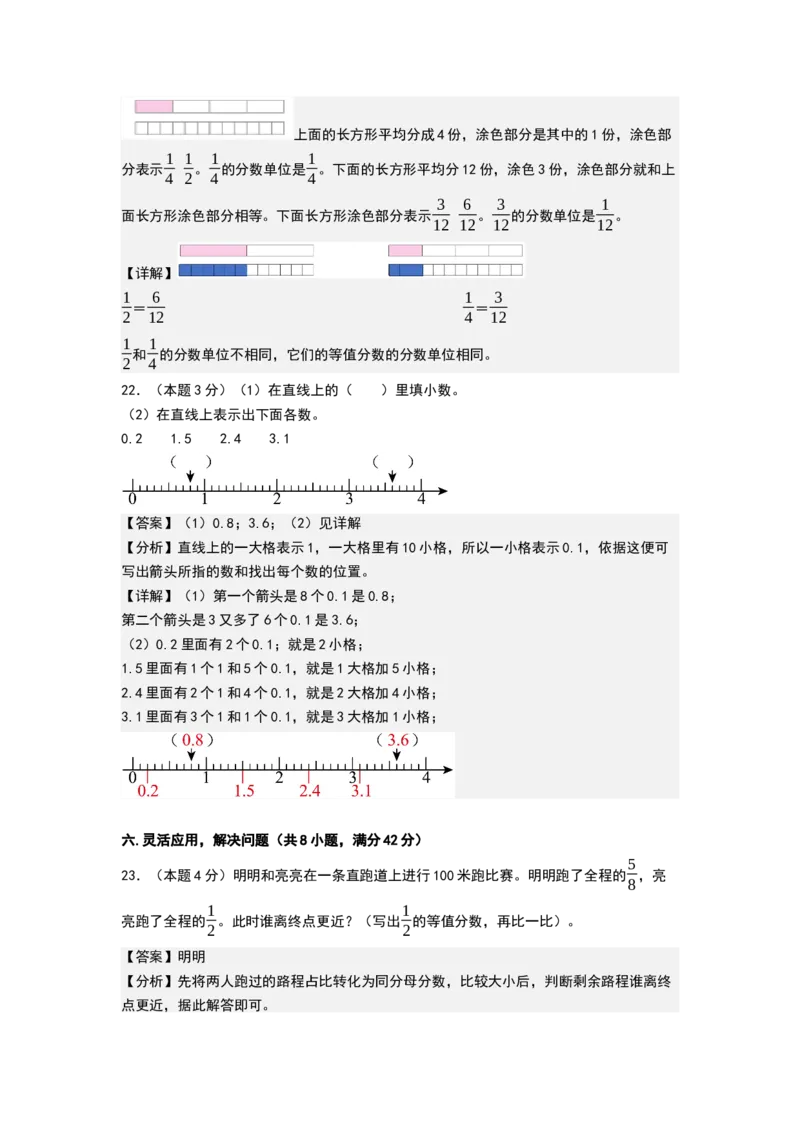 上面的长方形平均分成4份，涂色部分是其中的1份，涂色部分表示$\frac{1}{4}$ $\frac{1}{2}$。$\frac{1}{4}$的分数单位是$\frac{1}{4}$。下面的长方形平均分12份，涂色3份，涂色部分就和上面长方形涂色部分相等。下面长方形涂色部分表示$\frac{3}{12}$ $\frac{6}{12}$。$\frac{3}{12}$的分数单位是$\frac{1}{12}$。

【详解】

$\frac{1}{2}=\frac{6}{12}$

$\frac{1}{4}=\frac{3}{12}$

$\frac{1}{2}$和$\frac{1}{4}$的分数单位不相同，它们的等值分数的分数单位相同。

22．（本题3分）（1）在直线上的（　　）里填小数。

（2）在直线上表示出下面各数。

0.2　　1.5　　2.4　　3.1

（　）　（　）

0　1　2　3　4

【答案】（1）0.8；3.6；（2）见详解

【分析】直线上的一大格表示1，一大格里有10小格，所以一小格表示0.1，依据这便可写出箭头所指的数和找出每个数的位置。

【详解】（1）第一个箭头是8个0.1是0.8；

第二个箭头是3又多了6个0.1是3.6；

（2）0.2里面有2个0.1；就是2小格；

1.5里面有1个1和5个0.1，就是1大格加5小格；

2.4里面有2个1和4个0.1，就是2大格加4小格；

3.1里面有3个1和1个0.1，就是3大格加1小格；

（0.8）　（3.6）

0　1　2　3　4

0.2　1.5　2.4　3.1

六.灵活应用，解决问题（共8小题，满分42分）

23．（本题4分）明明和亮亮在一条直跑道上进行100米跑比赛。明明跑了全程的$\frac{5}{8}$，亮亮跑了全程的$\frac{1}{2}$。此时谁离终点更近？（写出$\frac{1}{2}$的等值分数，再比一比）。

【答案】明明

【分析】先将两人跑过的路程占比转化为同分母分数，比较大小后，判断剩余路程谁离终点更近，据此解答即可。